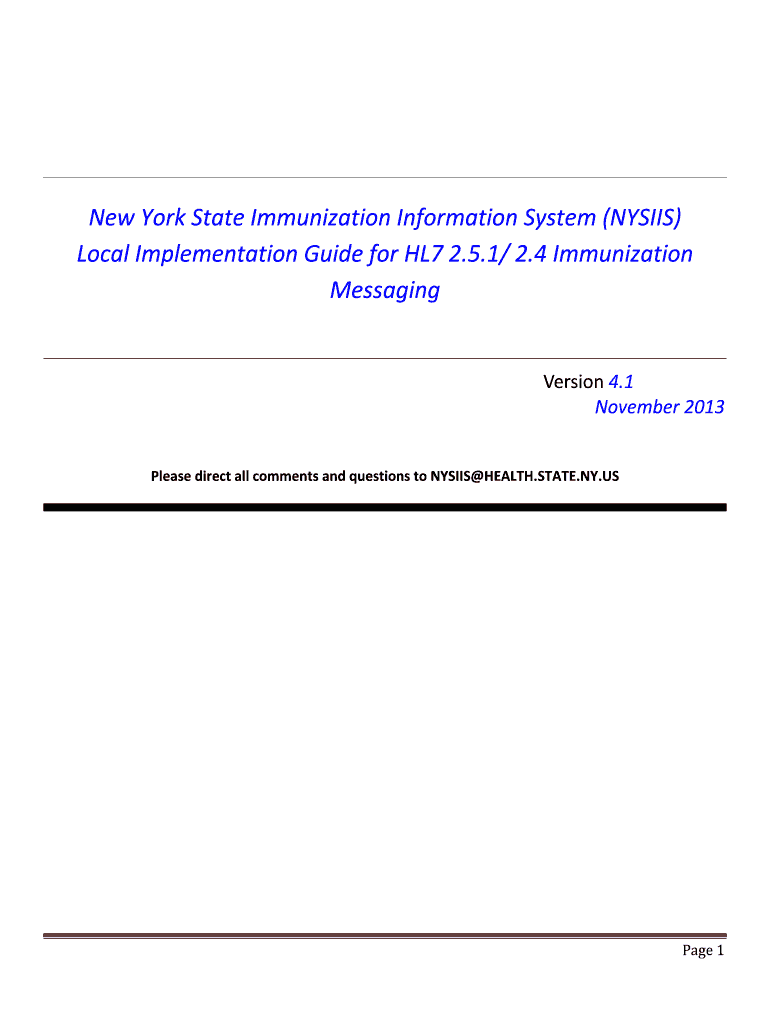 New York State Immunization Information System (NYSIIS) Local Implementation Guide for HL7 2.5.1/ 2.4 Immunization Messaging

Version 4.1
November 2013

Please direct all comments and questions to NYSIIS@HEALTH.STATE.NY.US

Page 1